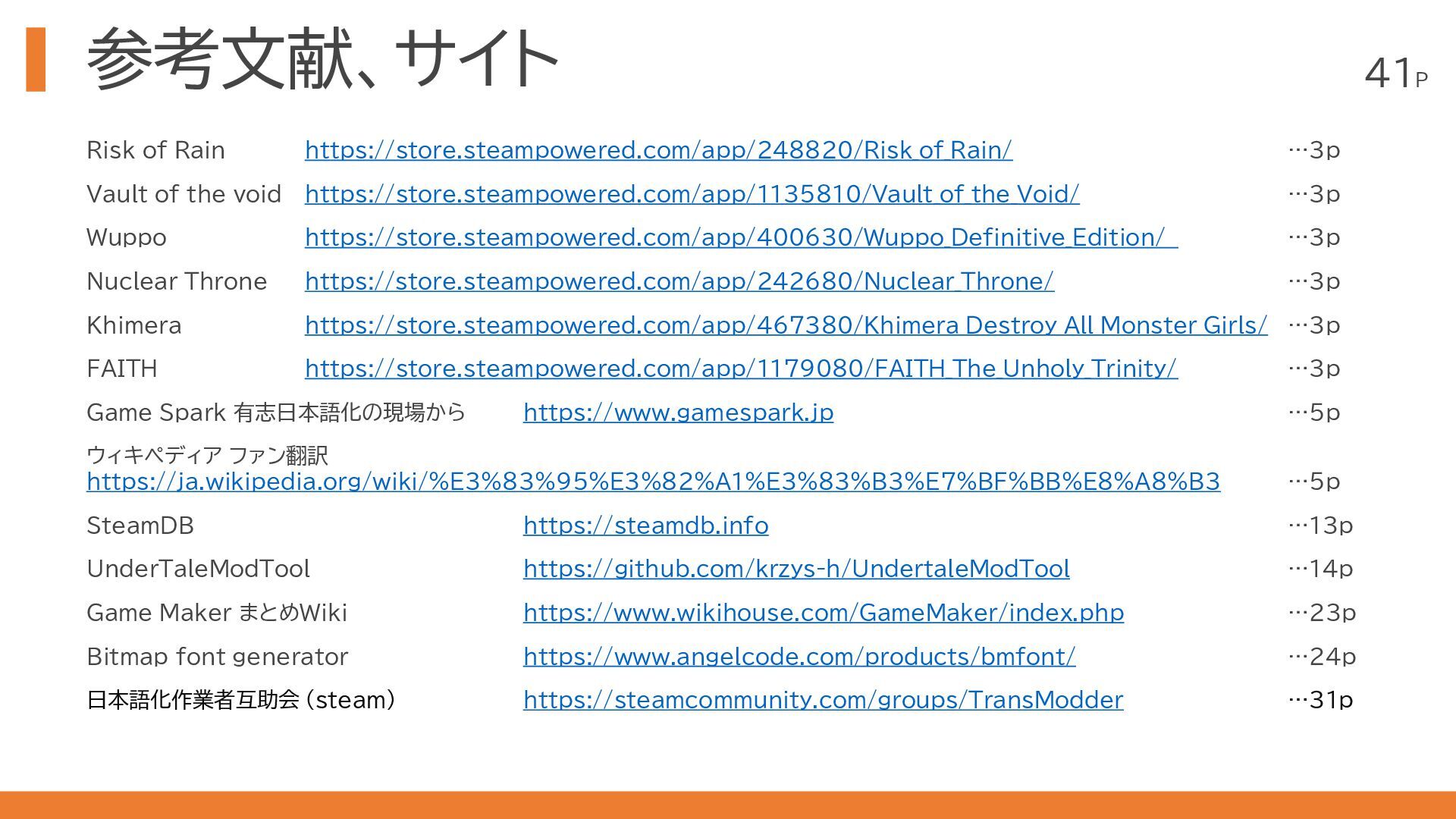 参考文献、サイト

41P

Risk of Rain https://store.steampowered.com/app/248820/Risk_of_Rain/ …3p

Vault of the void https://store.steampowered.com/app/1135810/Vault_of_the_Void/ …3p

Wuppo https://store.steampowered.com/app/400630/Wuppo_Definitive_Edition/ …3p

Nuclear Throne https://store.steampowered.com/app/242680/Nuclear_Throne/ …3p

Khimera https://store.steampowered.com/app/467380/Khimera_Destroy_All_Monster_Girls/ …3p

FAITH https://store.steampowered.com/app/1179080/FAITH_The_Unholy_Trinity/ …3p

Game Spark 有志日本語化の現場から https://www.gamespark.jp …5p

ウィキペディア ファン翻訳
https://ja.wikipedia.org/wiki/%E3%83%95%E3%82%A1%E3%83%B3%E7%BF%BB%E8%A8%B3 …5p

SteamDB https://steamdb.info …13p

UnderTaleModTool https://github.com/krzys-h/UndertaleModTool …14p

Game Maker まとめWiki https://www.wikihouse.com/GameMaker/index.php …23p

Bitmap font generator https://www.angelcode.com/products/bmfont/ …24p

日本語化作業者互助会（steam） https://steamcommunity.com/groups/TransModder …31p